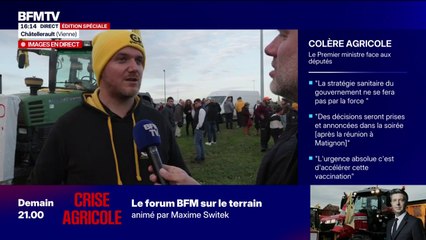 BFMTV
16:14 DIRECT ÉDITION SPÉCIALE
Châtellerault (Vienne)
IMAGES EN DIRECT

BFM TV

COLÈRE AGRICOLE
Le Premier ministre face aux députés

"La stratégie sanitaire du gouvernement ne se fera pas par la force "

"Des décisions seront prises et annoncées dans la soirée [après la réunion à Matignon]"

"L'urgence absolue c'est d'accélérer cette vaccination"

Demain 21.00
CRISE AGRICOLE
Le forum BFM sur le terrain
animé par Maxime Switek